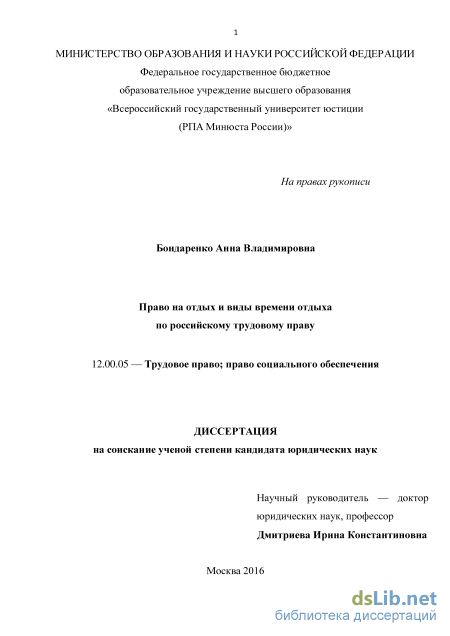 1

МИНИСТЕРСТВО ОБРАЗОВАНИЯ И НАУКИ РОССИЙСКОЙ ФЕДЕРАЦИИ
Федеральное государственное бюджетное
образовательное учреждение высшего образования
«Всероссийский государственный университет юстиции
(РПА Минюста России)»

На правах рукописи

Бондаренко Анна Владимировна

Право на отдых и виды времени отдыха
по российскому трудовому праву

12.00.05 — Трудовое право; право социального обеспечения

ДИССЕРТАЦИЯ
на соискание ученой степени кандидата юридических наук

Научный руководитель — доктор юридических наук, профессор
Дмитриева Ирина Константиновна

Москва 2016

dsLib.net
библиотека диссертаций